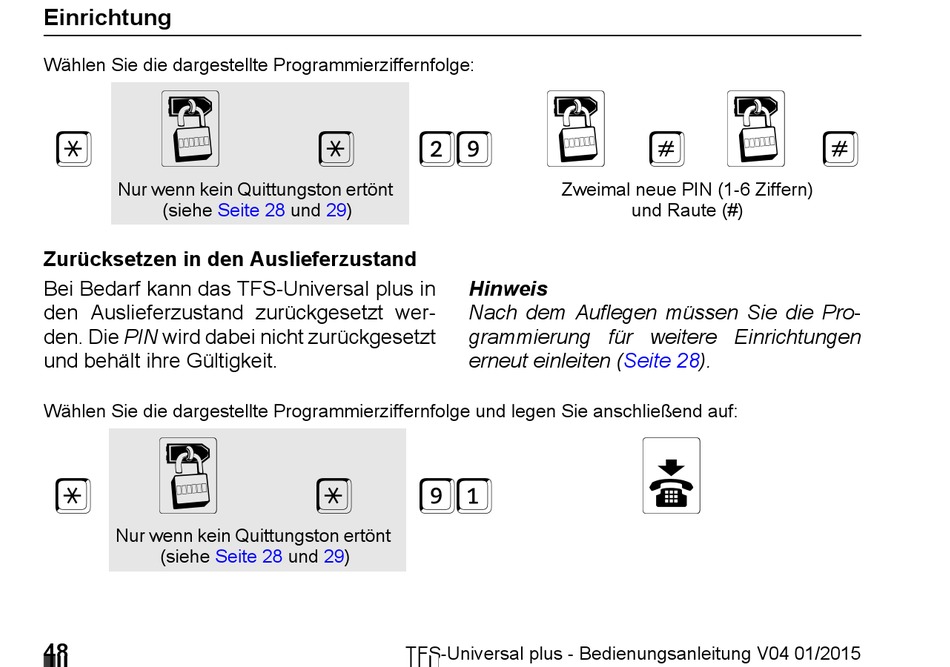 Einrichtung

Wählen Sie die dargestellte Programmierziffernfolge:

* * 2 9 # #

Nur wenn kein Quittungston ertönt (siehe Seite 28 und 29)

Zweimal neue PIN (1-6 Ziffern) und Raute (#)

Zurücksetzen in den Auslieferzustand

Bei Bedarf kann das TFS-Universal plus in den Auslieferzustand zurückgesetzt werden. Die PIN wird dabei nicht zurückgesetzt und behält ihre Gültigkeit.

Hinweis
Nach dem Auflegen müssen Sie die Programmierung für weitere Einrichtungen erneut einleiten (Seite 28).

Wählen Sie die dargestellte Programmierziffernfolge und legen Sie anschließend auf:

* * 9 1

Nur wenn kein Quittungston ertönt (siehe Seite 28 und 29)

48

TFS-Universal plus - Bedienungsanleitung V04 01/2015